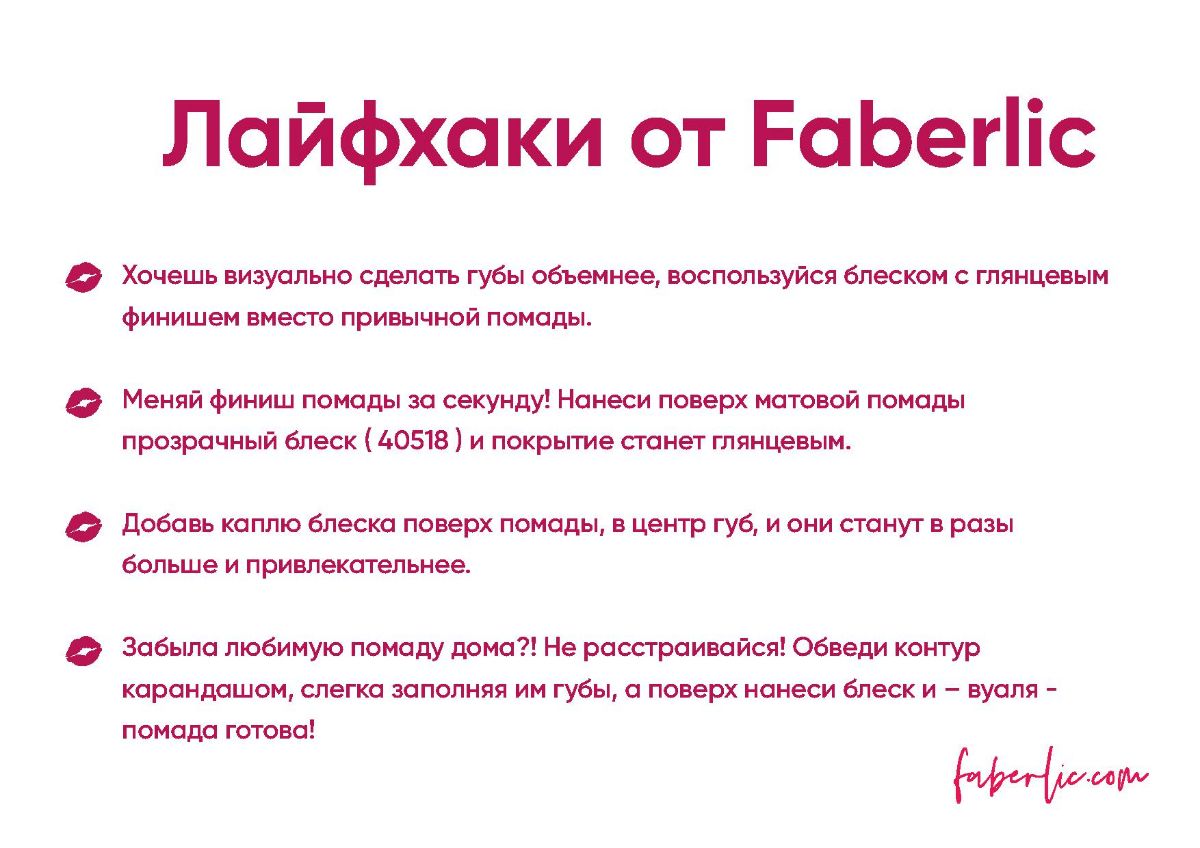 Лайфхаки от Faberlic

Хочешь визуально сделать губы объемнее, воспользуйся блеском с глянцевым финишем вместо привычной помады.

Меняй финиш помады за секунду! Нанеси поверх матовой помады прозрачный блеск ( 40518 ) и покрытие станет глянцевым.

Добавь каплю блеска поверх помады, в центр губ, и они станут в разы больше и привлекательнее.

Забыла любимую помаду дома?! Не расстраивайся! Обведи контур карандашом, слегка заполняя им губы, а поверх нанеси блеск и – вуаля - помада готова!

faberlic.com